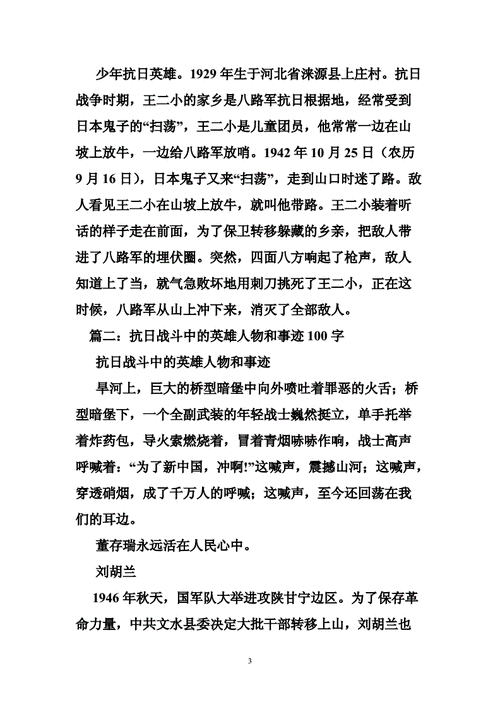 少年抗日英雄。1929 年生于河北省涞源县上庄村。抗日战争时期，王二小的家乡是八路军抗日根据地，经常受到日本鬼子的“扫荡”，王二小是儿童团员，他常常一边在山坡上放牛，一边给八路军放哨。1942 年 10 月 25 日（农历 9 月 16 日），日本鬼子又来“扫荡”，走到山口时迷了路。敌人看见王二小在山坡上放牛，就叫他带路。王二小装着听话的样子走在前面，为了保卫转移躲藏的乡亲，把敌人带进了八路军的埋伏圈。突然，四面八方响起了枪声，敌人知道上了当，就气急败坏地用刺刀挑死了王二小，正在这时候，八路军从山上冲下来，消灭了全部敌人。

篇二：抗日战斗中的英雄人物和事迹 100 字

抗日战斗中的英雄人物和事迹

旱河上，巨大的桥型暗堡中向外喷吐着罪恶的火舌；桥型暗堡下，一个全副武装的年轻战士巍然挺立，单手托举着炸药包，导火索燃烧着，冒着青烟哧哧作响，战士高声呼喊着：“为了新中国，冲啊!”这喊声，震撼山河；这喊声，穿透硝烟，成了千万人的呼喊；这喊声，至今还回荡在我们的耳边。

董存瑞永远活在人民心中。

刘胡兰

1946 年秋天，国军队大举进攻陕甘宁边区。为了保存革命力量，中共文水县委决定大批干部转移上山，刘胡兰也

3